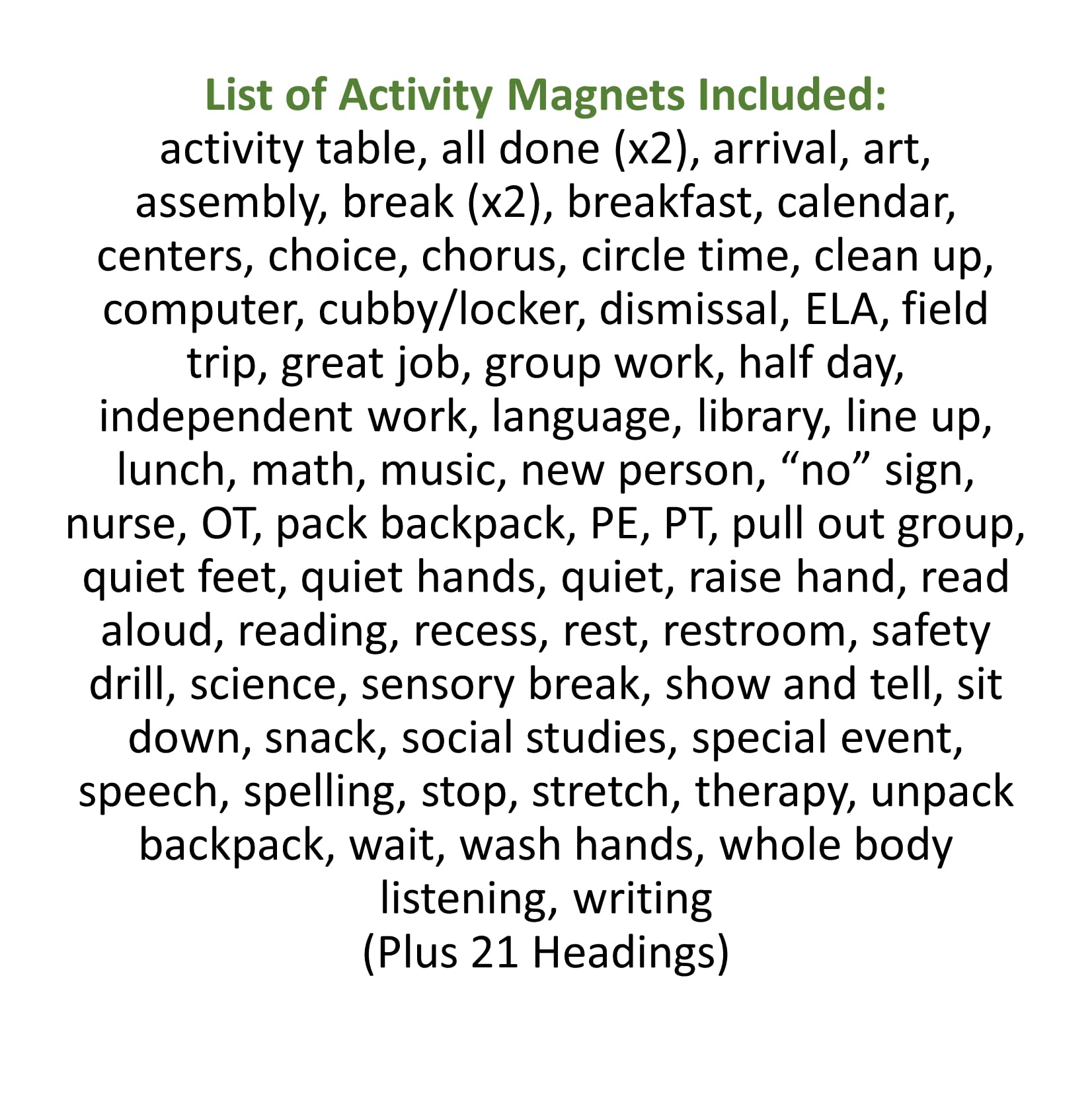 List of Activity Magnets Included:
activity table, all done (x2), arrival, art, assembly, break (x2), breakfast, calendar, centers, choice, chorus, circle time, clean up, computer, cubby/locker, dismissal, ELA, field trip, great job, group work, half day, independent work, language, library, line up, lunch, math, music, new person, “no” sign, nurse, OT, pack backpack, PE, PT, pull out group, quiet feet, quiet hands, quiet, raise hand, read aloud, reading, recess, rest, restroom, safety drill, science, sensory break, show and tell, sit down, snack, social studies, special event, speech, spelling, stop, stretch, therapy, unpack backpack, wait, wash hands, whole body listening, writing
(Plus 21 Headings)